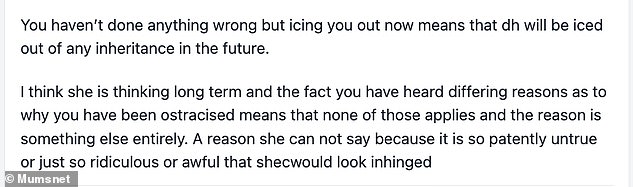 You haven't done anything wrong but icing you out now means that dh will be iced out of any inheritance in the future.

I think she is thinking long term and the fact you have heard differing reasons as to why you have been ostracised means that none of those applies and the reason is something else entirely. A reason she can not say because it is so patently untrue or just so ridiculous or awful that shecwould look inhinged

© Mumsnet